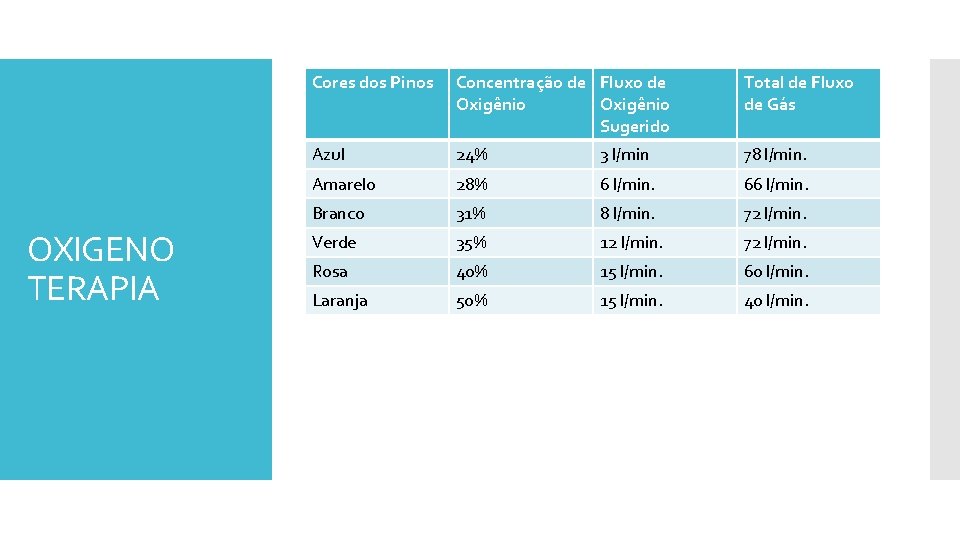 OXIGENO
TERAPIA

| Cores dos Pinos | Concentração de Oxigênio | Fluxo de Oxigênio Sugerido | Total de Fluxo de Gás |
|---|---|---|---|
| Azul | 24% | 3 l/min | 78 l/min. |
| Amarelo | 28% | 6 l/min. | 66 l/min. |
| Branco | 31% | 8 l/min. | 72 l/min. |
| Verde | 35% | 12 l/min. | 72 l/min. |
| Rosa | 40% | 15 l/min. | 60 l/min. |
| Laranja | 50% | 15 l/min. | 40 l/min. |